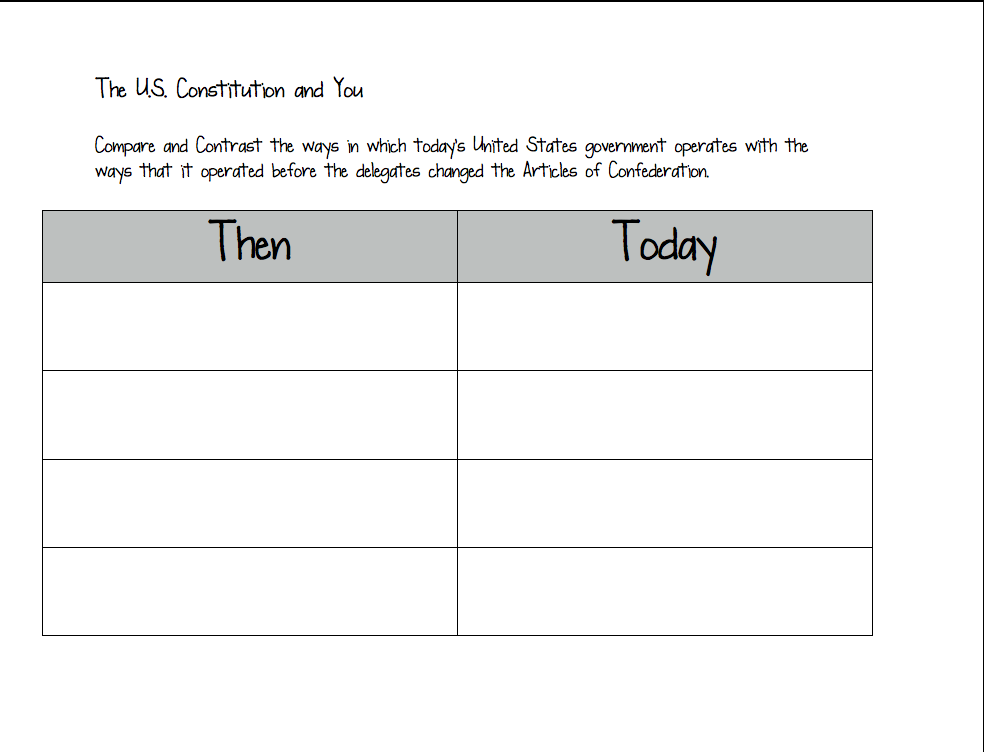 The U.S. Constitution and You

Compare and Contrast the ways in which today's United States government operates with the ways that it operated before the delegates changed the Articles of Confederation.

| Then | Today |
|---|---|
| | |
| | |
| | |
| | |